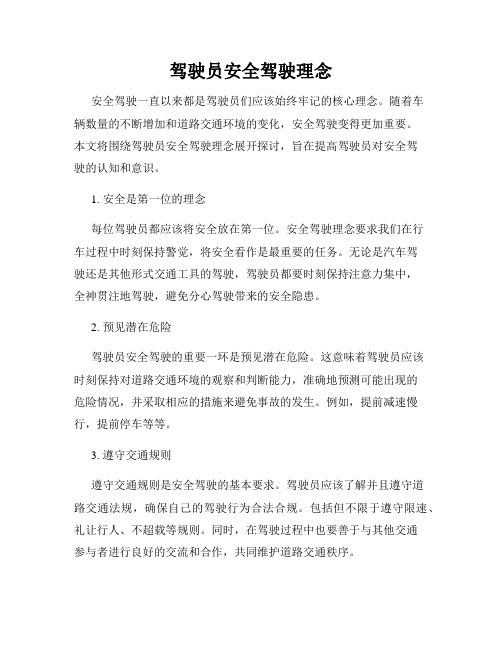 驾驶员安全驾驶理念

安全驾驶一直以来都是驾驶员们应该始终牢记的核心理念。随着车辆数量的不断增加和道路交通环境的变化，安全驾驶变得更加重要。本文将围绕驾驶员安全驾驶理念展开探讨，旨在提高驾驶员对安全驾驶的认知和意识。

1. 安全是第一位的理念

每位驾驶员都应该将安全放在第一位。安全驾驶理念要求我们在行车过程中时刻保持警觉，将安全看作是最重要的任务。无论是汽车驾驶还是其他形式交通工具的驾驶，驾驶员都要时刻保持注意力集中，全神贯注地驾驶，避免分心驾驶带来的安全隐患。

2. 预见潜在危险

驾驶员安全驾驶的重要一环是预见潜在危险。这意味着驾驶员应该时刻保持对道路交通环境的观察和判断能力，准确地预测可能出现的危险情况，并采取相应的措施来避免事故的发生。例如，提前减速慢行，提前停车等等。

3. 遵守交通规则

遵守交通规则是安全驾驶的基本要求。驾驶员应该了解并且遵守道路交通法规，确保自己的驾驶行为合法合规。包括但不限于遵守限速、礼让行人、不超载等规则。同时，在驾驶过程中也要善于与其他交通参与者进行良好的交流和合作，共同维护道路交通秩序。